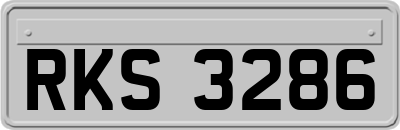 RKS 3286